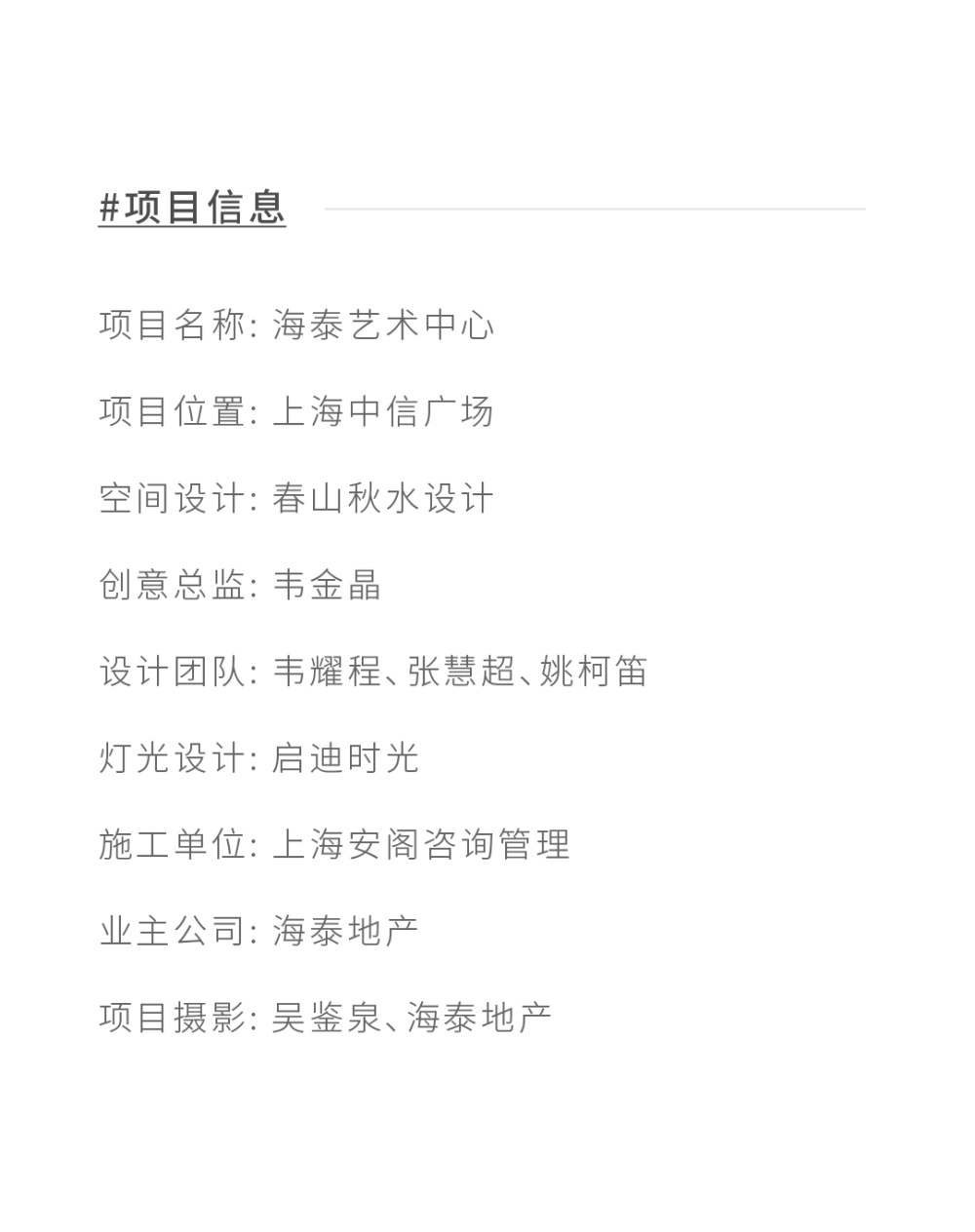 #项目信息

项目名称: 海泰艺术中心

项目位置: 上海中信广场

空间设计: 春山秋水设计

创意总监: 韦金晶

设计团队: 韦耀程、张慧超、姚柯笛

灯光设计: 启迪时光

施工单位: 上海安阁咨询管理

业主公司: 海泰地产

项目摄影: 吴鉴泉、海泰地产